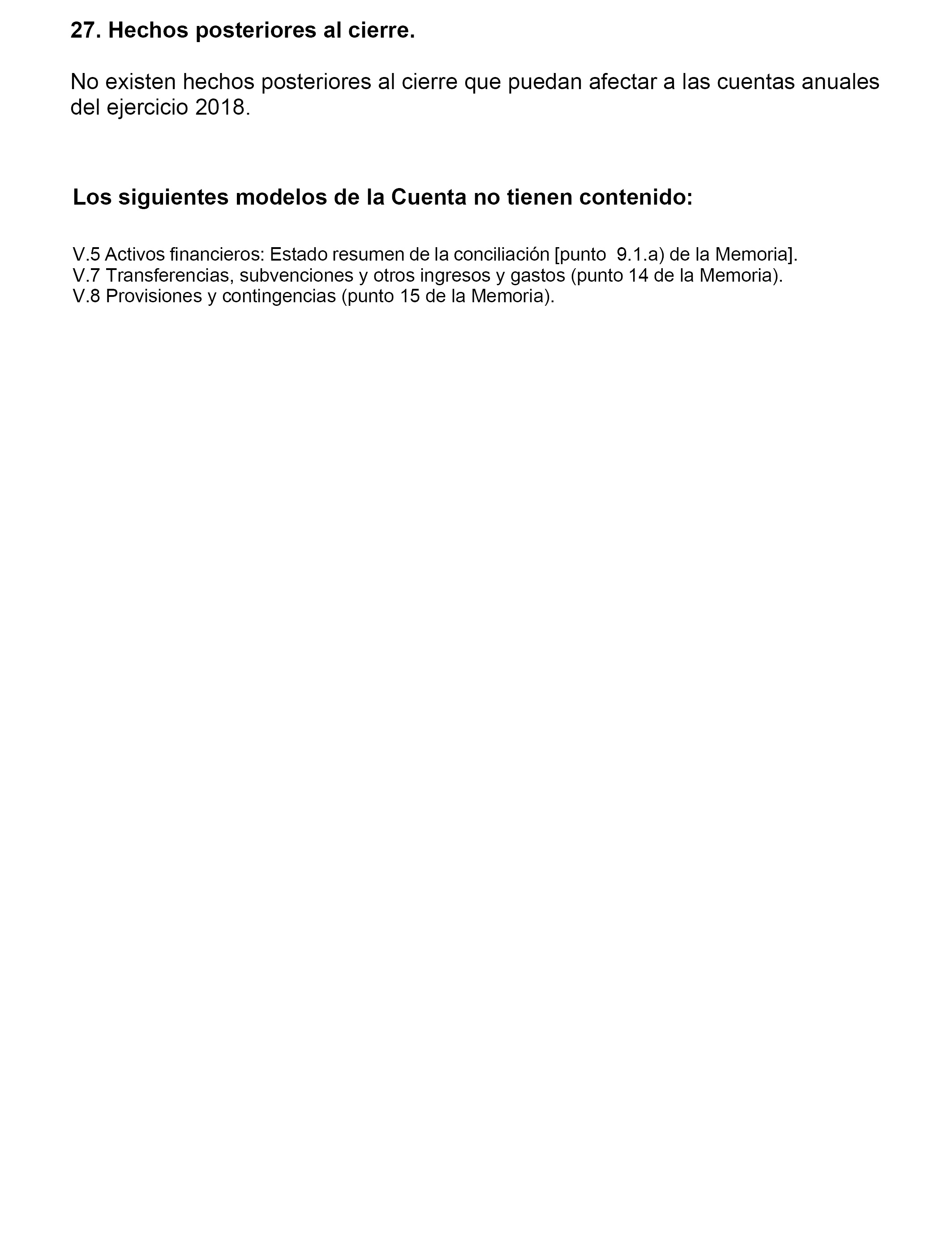 27. Hechos posteriores al cierre.

No existen hechos posteriores al cierre que puedan afectar a las cuentas anuales del ejercicio 2018.

Los siguientes modelos de la Cuenta no tienen contenido:

V.5 Activos financieros: Estado resumen de la conciliación [punto 9.1.a) de la Memoria].
V.7 Transferencias, subvenciones y otros ingresos y gastos (punto 14 de la Memoria).
V.8 Provisiones y contingencias (punto 15 de la Memoria).